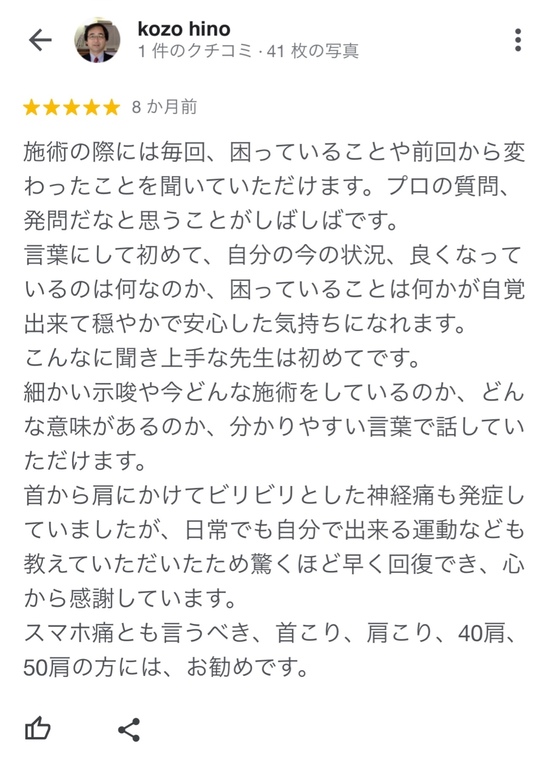 kozo hino
1 件のクチコミ · 41 枚の写真

8 か月前

施術の際には毎回、困っていることや前回から変わったことを聞いていただけます。プロの質問、発問だなと思うことがしばしばです。
言葉にして初めて、自分の今の状況、良くなっているのは何なのか、困っていることは何かが自覚出来て穏やかで安心した気持ちになれます。
こんなに聞き上手な先生は初めてです。
細かい示唆や今どんな施術をしているのか、どんな意味があるのか、分かりやすい言葉で話していただけます。
首から肩にかけてビリビリとした神経痛も発症していましたが、日常でも自分で出来る運動なども教えていただいたため驚くほど早く回復でき、心から感謝しています。
スマホ痛とも言うべき、首こり、肩こり、40肩、50肩の方には、お勧めです。